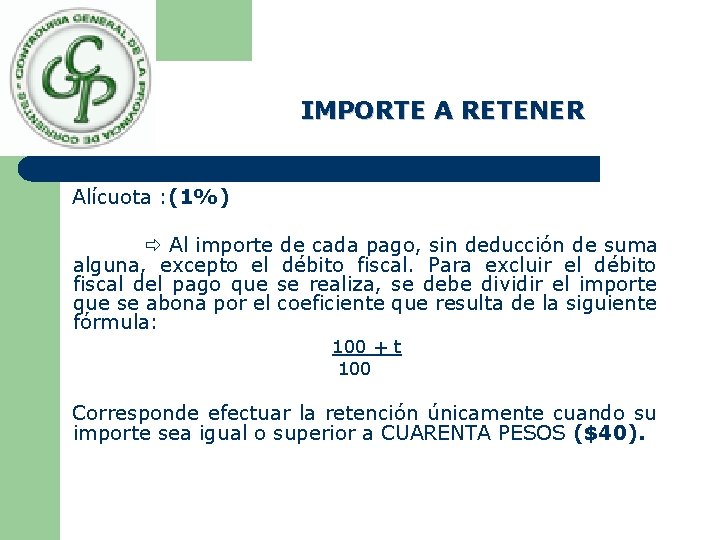 CONTADURIA GENERAL DE LA PROVINCIA DE CORRIENTES

CGP

IMPORTE A RETENER

Alícuota :(1%)

⇨ Al importe de cada pago, sin deducción de suma alguna, excepto el débito fiscal. Para excluir el débito fiscal del pago que se realiza, se debe dividir el importe que se abona por el coeficiente que resulta de la siguiente fórmula:

$\frac{100 + t}{100}$

Corresponde efectuar la retención únicamente cuando su importe sea igual o superior a CUARENTA PESOS ($40).